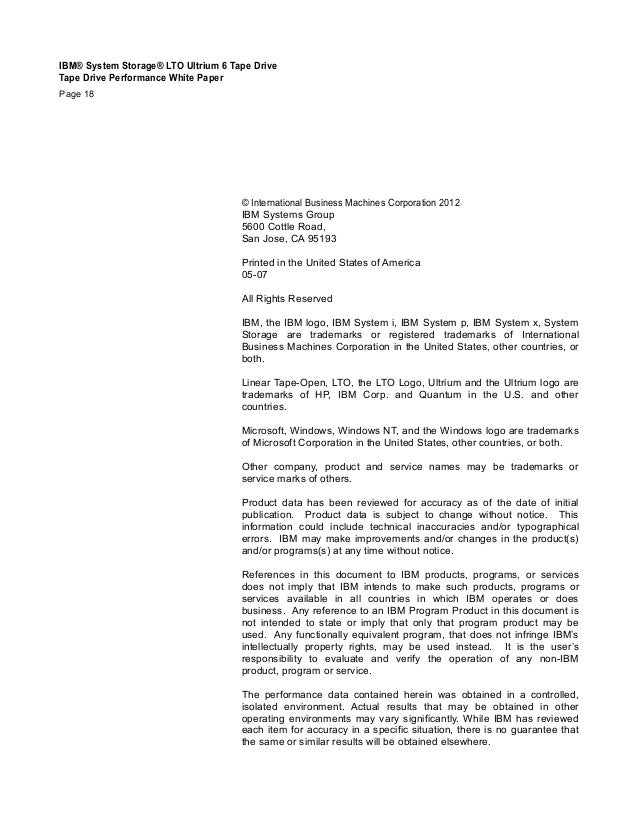 IBM® System Storage® LTO Ultrium 6 Tape Drive
Tape Drive Performance White Paper
Page 18

© International Business Machines Corporation 2012
IBM Systems Group
5600 Cottle Road,
San Jose, CA 95193

Printed in the United States of America
05-07

All Rights Reserved

IBM, the IBM logo, IBM System i, IBM System p, IBM System x, System Storage are trademarks or registered trademarks of International Business Machines Corporation in the United States, other countries, or both.

Linear Tape-Open, LTO, the LTO Logo, Ultrium and the Ultrium logo are trademarks of HP, IBM Corp. and Quantum in the U.S. and other countries.

Microsoft, Windows, Windows NT, and the Windows logo are trademarks of Microsoft Corporation in the United States, other countries, or both.

Other company, product and service names may be trademarks or service marks of others.

Product data has been reviewed for accuracy as of the date of initial publication. Product data is subject to change without notice. This information could include technical inaccuracies and/or typographical errors. IBM may make improvements and/or changes in the product(s) and/or programs(s) at any time without notice.

References in this document to IBM products, programs, or services does not imply that IBM intends to make such products, programs or services available in all countries in which IBM operates or does business. Any reference to an IBM Program Product in this document is not intended to state or imply that only that program product may be used. Any functionally equivalent program, that does not infringe IBM's intellectually property rights, may be used instead. It is the user's responsibility to evaluate and verify the operation of any non-IBM product, program or service.

The performance data contained herein was obtained in a controlled, isolated environment. Actual results that may be obtained in other operating environments may vary significantly. While IBM has reviewed each item for accuracy in a specific situation, there is no guarantee that the same or similar results will be obtained elsewhere.